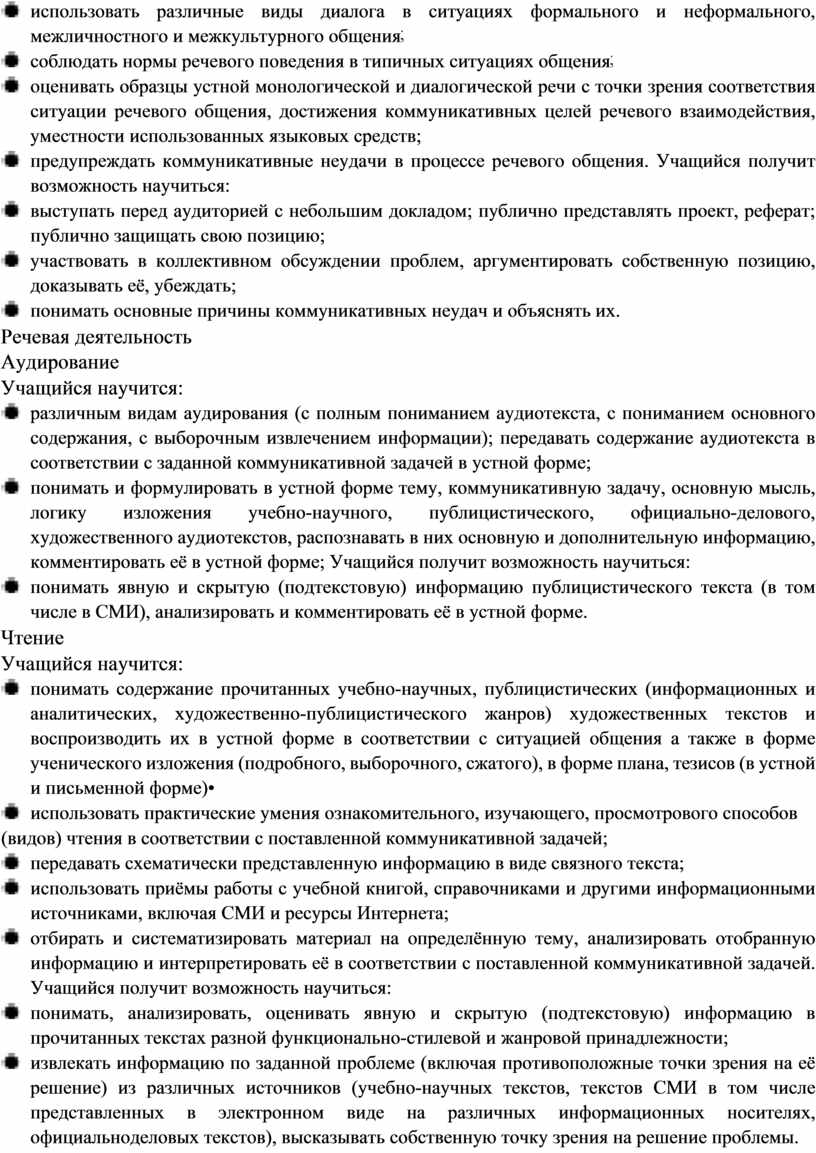 использовать различные виды диалога в ситуациях формального и неформального, межличностного и межкультурного общения;
соблюдать нормы речевого поведения в типичных ситуациях общения;
оценивать образцы устной монологической и диалогической речи с точки зрения соответствия ситуации речевого общения, достижения коммуникативных целей речевого взаимодействия, уместности использованных языковых средств;
предупреждать коммуникативные неудачи в процессе речевого общения. Учащийся получит возможность научиться:
выступать перед аудиторией с небольшим докладом; публично представлять проект, реферат; публично защищать свою позицию;
участвовать в коллективном обсуждении проблем, аргументировать собственную позицию, доказывать её, убеждать;
понимать основные причины коммуникативных неудач и объяснять их.
Речевая деятельность
Аудирование
Учащийся научится:
различным видам аудирования (с полным пониманием аудиотекста, с пониманием основного содержания, с выборочным извлечением информации); передавать содержание аудиотекста в соответствии с заданной коммуникативной задачей в устной форме;
понимать и формулировать в устной форме тему, коммуникативную задачу, основную мысль, логику изложения учебно-научного, публицистического, официально-делового, художественного аудиотекстов, распознавать в них основную и дополнительную информацию, комментировать её в устной форме; Учащийся получит возможность научиться:
понимать явную и скрытую (подтекстовую) информацию публицистического текста (в том числе в СМИ), анализировать и комментировать её в устной форме.
Чтение
Учащийся научится:
понимать содержание прочитанных учебно-научных, публицистических (информационных и аналитических, художественно-публицистического жанров) художественных текстов и воспроизводить их в устной форме в соответствии с ситуацией общения а также в форме ученического изложения (подробного, выборочного, сжатого), в форме плана, тезисов (в устной и письменной форме)•
использовать практические умения ознакомительного, изучающего, просмотрового способов (видов) чтения в соответствии с поставленной коммуникативной задачей;
передавать схематически представленную информацию в виде связного текста;
использовать приёмы работы с учебной книгой, справочниками и другими информационными источниками, включая СМИ и ресурсы Интернета;
отбирать и систематизировать материал на определённую тему, анализировать отобранную информацию и интерпретировать её в соответствии с поставленной коммуникативной задачей. Учащийся получит возможность научиться:
понимать, анализировать, оценивать явную и скрытую (подтекстовую) информацию в прочитанных текстах разной функционально-стилевой и жанровой принадлежности;
извлекать информацию по заданной проблеме (включая противоположные точки зрения на её решение) из различных источников (учебно-научных текстов, текстов СМИ в том числе представленных в электронном виде на различных информационных носителях, официальноделовых текстов), высказывать собственную точку зрения на решение проблемы.